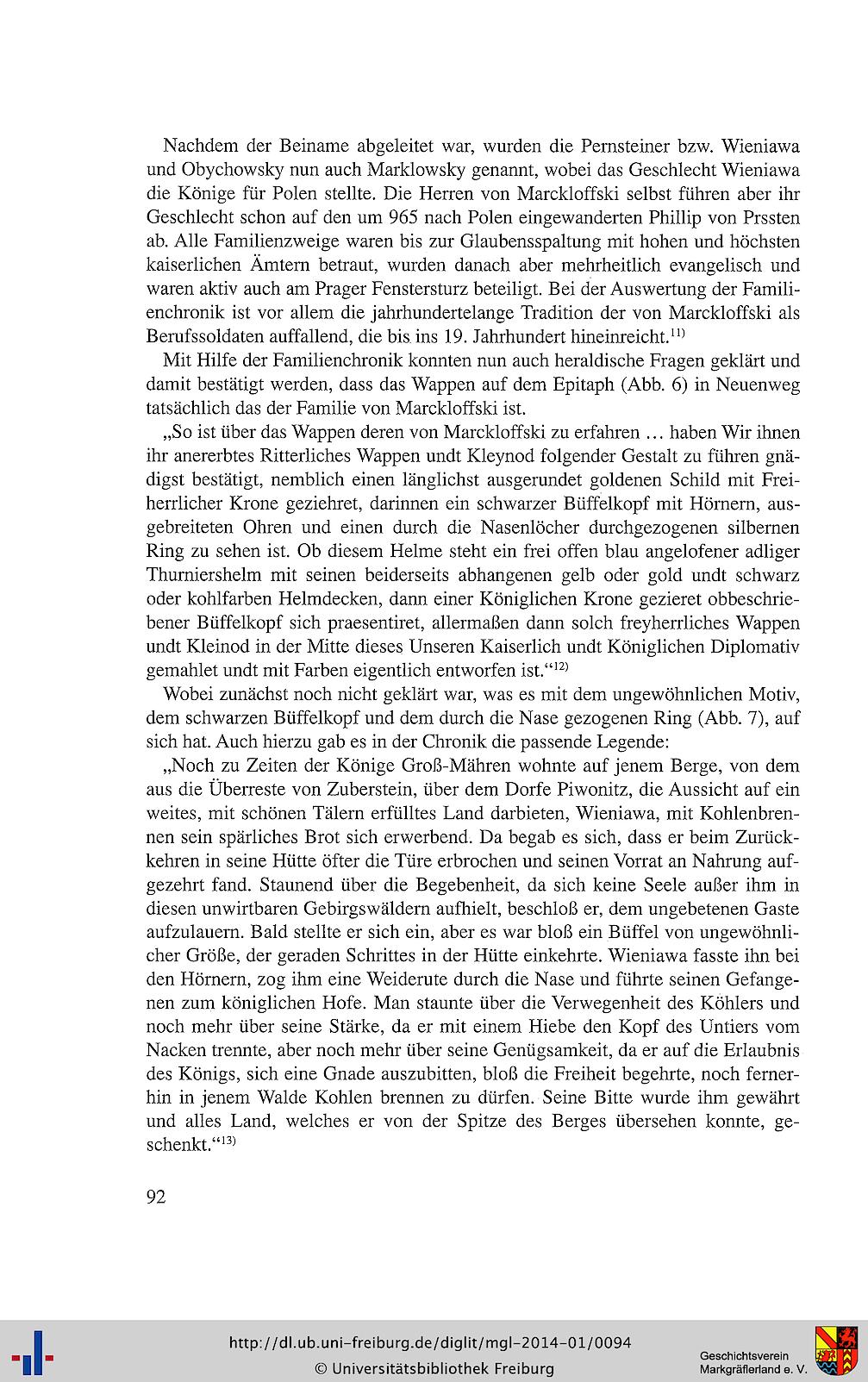 Nachdem der Beiname abgeleitet war, wurden die Pernsteiner bzw. Wieniawa und Obychowsky nun auch Marklowsky genannt, wobei das Geschlecht Wieniawa die Könige für Polen stellte. Die Herren von Marckloffski selbst führen aber ihr Geschlecht schon auf den um 965 nach Polen eingewanderten Phillip von Prssten ab. Alle Familienzweige waren bis zur Glaubensspaltung mit hohen und höchsten kaiserlichen Ämtern betraut, wurden danach aber mehrheitlich evangelisch und waren aktiv auch am Prager Fenstersturz beteiligt. Bei der Auswertung der Familienchronik ist vor allem die jahrhundertelange Tradition der von Marckloffski als Berufssoldaten auffallend, die bis ins 19. Jahrhundert hineinreicht.$^{11)}$

Mit Hilfe der Familienchronik konnten nun auch heraldische Fragen geklärt und damit bestätigt werden, dass das Wappen auf dem Epitaph (Abb. 6) in Neuenweg tatsächlich das der Familie von Marckloffski ist.

„So ist über das Wappen deren von Marckloffski zu erfahren … haben Wir ihnen ihr anererbtes Ritterliches Wappen undt Kleynod folgender Gestalt zu führen gnädigst bestätigt, nemblich einen länglichst ausgerundet goldenen Schild mit Freiherrlicher Krone geziehret, darinnen ein schwarzer Büffelkopf mit Hörnern, ausgebreiteten Ohren und einen durch die Nasenlöcher durchgezogenen silbernen Ring zu sehen ist. Ob diesem Helme steht ein frei offen blau angelofener adliger Thurniershelm mit seinen beiderseits abhangenen gelb oder gold undt schwarz oder kohlfarben Helmdecken, dann einer Königlichen Krone gezieret obbeschriebener Büffelkopf sich praesentiret, allermaßen dann solch freyherrliches Wappen undt Kleinod in der Mitte dieses Unseren Kaiserlich undt Königlichen Diplomativ gemahlet undt mit Farben eigentlich entworfen ist.“$^{12)}$

Wobei zunächst noch nicht geklärt war, was es mit dem ungewöhnlichen Motiv, dem schwarzen Büffelkopf und dem durch die Nase gezogenen Ring (Abb. 7), auf sich hat. Auch hierzu gab es in der Chronik die passende Legende:

„Noch zu Zeiten der Könige Groß-Mähren wohnte auf jenem Berge, von dem aus die Überreste von Zuberstein, über dem Dorfe Piwonitz, die Aussicht auf ein weites, mit schönen Tälern erfülltes Land darbieten, Wieniawa, mit Kohlenbrennen sein spärliches Brot sich erwerbend. Da begab es sich, dass er beim Zurückkehren in seine Hütte öfter die Türe erbrochen und seinen Vorrat an Nahrung aufgezehrt fand. Staunend über die Begebenheit, da sich keine Seele außer ihm in diesen unwirtbaren Gebirgswäldern aufhielt, beschloß er, dem ungebetenen Gaste aufzulauern. Bald stellte er sich ein, aber es war bloß ein Büffel von ungewöhnlicher Größe, der geraden Schrittes in der Hütte einkehrte. Wieniawa fasste ihn bei den Hörnern, zog ihm eine Weiderute durch die Nase und führte seinen Gefangenen zum königlichen Hofe. Man staunte über die Verwegenheit des Köhlers und noch mehr über seine Stärke, da er mit einem Hiebe den Kopf des Untiers vom Nacken trennte, aber noch mehr über seine Genügsamkeit, da er auf die Erlaubnis des Königs, sich eine Gnade auszubitten, bloß die Freiheit begehrte, noch fernerhin in jenem Walde Kohlen brennen zu dürfen. Seine Bitte wurde ihm gewährt und alles Land, welches er von der Spitze des Berges übersehen konnte, geschenkt.“$^{13)}$

92

http://dl.ub.uni-freiburg.de/diglit/mgl-2014-01/0094
© Universitätsbibliothek Freiburg
Geschichtsverein Markgräflerland e. V.